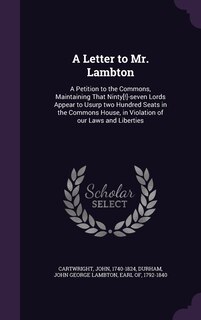 A Letter to Mr. Lambton

A Petition to the Commons, Maintaining That Ninty[!]-seven Lords Appear to Usurp two Hundred Seats in the Commons House, in Violation of our Laws and Liberties

Scholar SELECT

CARTWRIGHT, JOHN, 1740-1824, DURHAM, JOHN GEORGE LAMBTON, EARL OF, 1792-1840